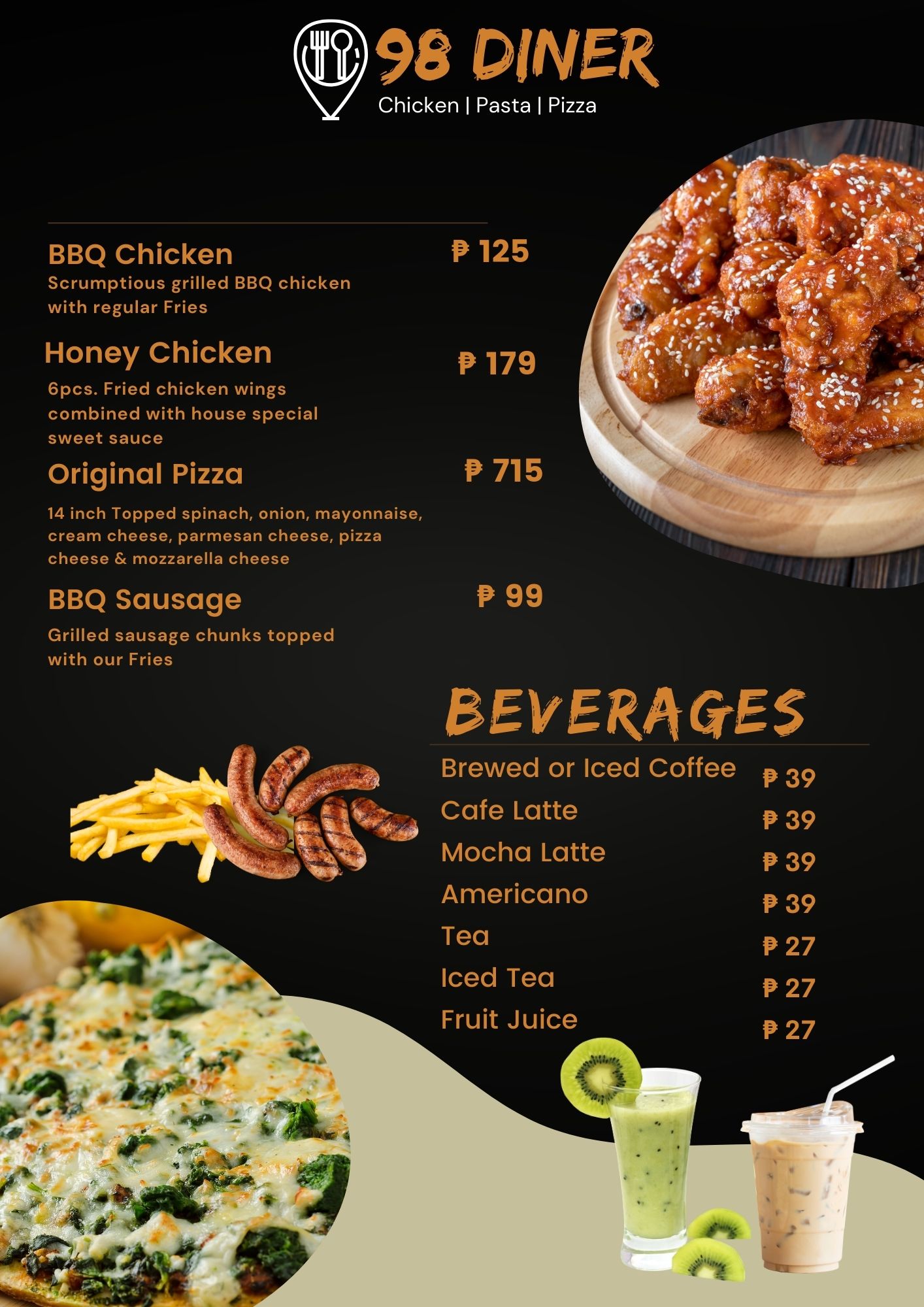 98 DINER
Chicken | Pasta | Pizza

BBQ Chicken
₱ 125
Scrumptious grilled BBQ chicken with regular Fries

Honey Chicken
₱ 179
6pcs. Fried chicken wings combined with house special sweet sauce

Original Pizza
₱ 715
14 inch Topped spinach, onion, mayonnaise, cream cheese, parmesan cheese, pizza cheese & mozzarella cheese

BBQ Sausage
₱ 99
Grilled sausage chunks topped with our Fries

BEVERAGES

Brewed or Iced Coffee ₱ 39
Cafe Latte ₱ 39
Mocha Latte ₱ 39
Americano ₱ 39
Tea ₱ 27
Iced Tea ₱ 27
Fruit Juice ₱ 27